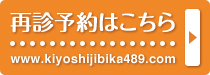 再診予約はこちら

www.kiyoshijibika489.com